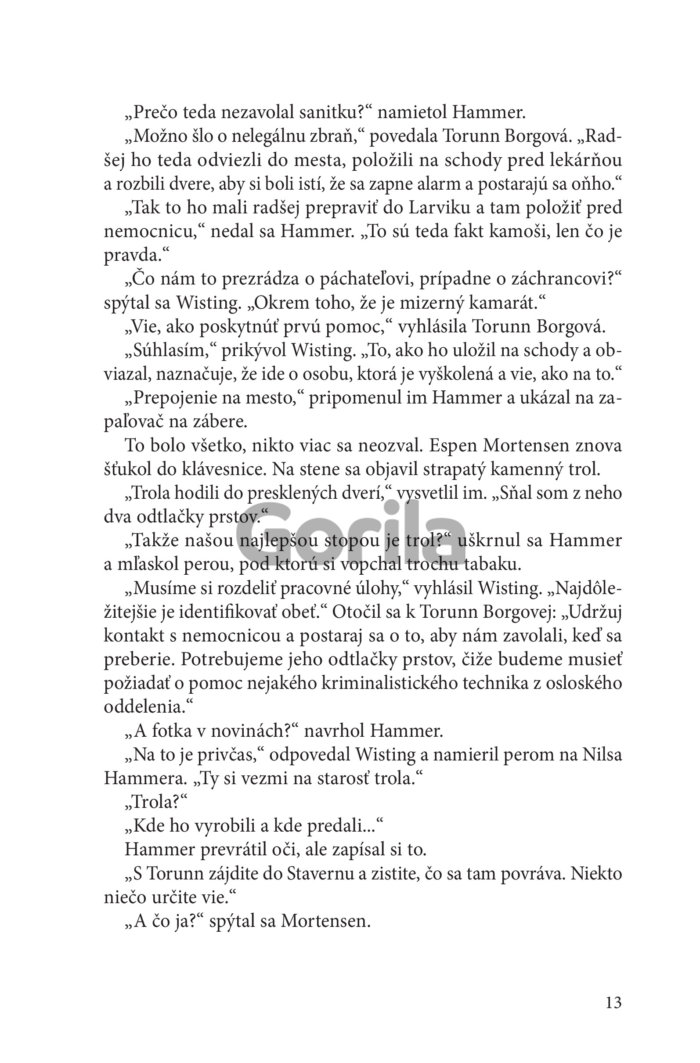 „Prečo teda nezavolal sanitku?“ namietol Hammer.

„Možno šlo o nelegálnu zbraň,“ povedala Torunn Borgová. „Radšej ho teda odviezli do mesta, položili na schody pred lekárňou a rozbili dvere, aby si boli istí, že sa zapne alarm a postarajú sa oňho.“

„Tak to ho mali radšej prepraviť do Larviku a tam položiť pred nemocnicu,“ nedal sa Hammer. „To sú teda fakt kamoši, len čo je pravda.“

„Čo nám to prezrádza o páchateľovi, prípadne o záchrancovi?“ spýtal sa Wisting. „Okrem toho, že je mizerný kamarát.“

„Vie, ako poskytnúť prvú pomoc,“ vyhlásila Torunn Borgová.

„Súhlasím,“ prikývol Wisting. „To, ako ho uložil na schody a obviazal, naznačuje, že ide o osobu, ktorá je vyškolená a vie, ako na to.“

„Prepojenie na mesto,“ pripomenul im Hammer a ukázal na zapaľovač na zábere.

To bolo všetko, nikto viac sa neozval. Espen Mortensen znova šťukol do klávesnice. Na stene sa objavil strapatý kamenný trol.

„Trola hodili do presklených dverí,“ vysvetlil im. „Sňal som z neho dva odtlačky prstov.“

„Takže našou najlepšou stopou je trol?“ uškrnul sa Hammer a mľaskol perou, pod ktorú si vopchal trochu tabaku.

„Musíme si rozdeliť pracovné úlohy,“ vyhlásil Wisting. „Najdôležitejšie je identifikovať obeť.“ Otočil sa k Torunn Borgovej: „Udržuj kontakt s nemocnicou a postaraj sa o to, aby nám zavolali, keď sa preberie. Potrebujeme jeho odtlačky prstov, čiže budeme musieť požiadať o pomoc nejakého kriminalistického technika z osloského oddelenia.“

„A fotka v novinách?“ navrhol Hammer.

„Na to je privčas,“ odpovedal Wisting a namieril perom na Nilsa Hammera. „Ty si vezmi na starosť trola.“

„Trola?“

„Kde ho vyrobili a kde predali...“

Hammer prevrátil oči, ale zapísal si to.

„S Torunn zájdite do Stavernu a zistite, čo sa tam povráva. Niekto niečo určite vie.“

„A čo ja?“ spýtal sa Mortensen.

Gorila

13